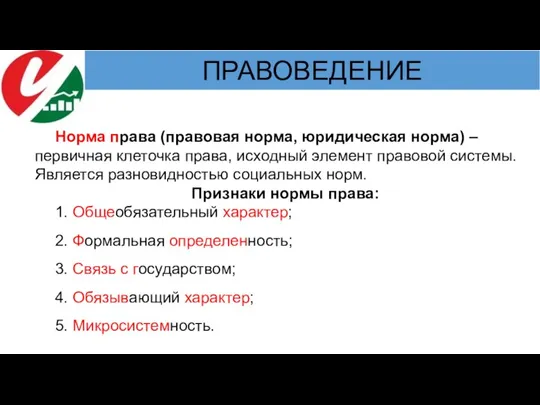 ПРАВОВЕДЕНИЕ

Норма права (правовая норма, юридическая норма) – первичная клеточка права, исходный элемент правовой системы. Является разновидностью социальных норм.

Признаки нормы права:

1. Общеобязательный характер;
2. Формальная определенность;
3. Связь с государством;
4. Обязывающий характер;
5. Микросистемность.